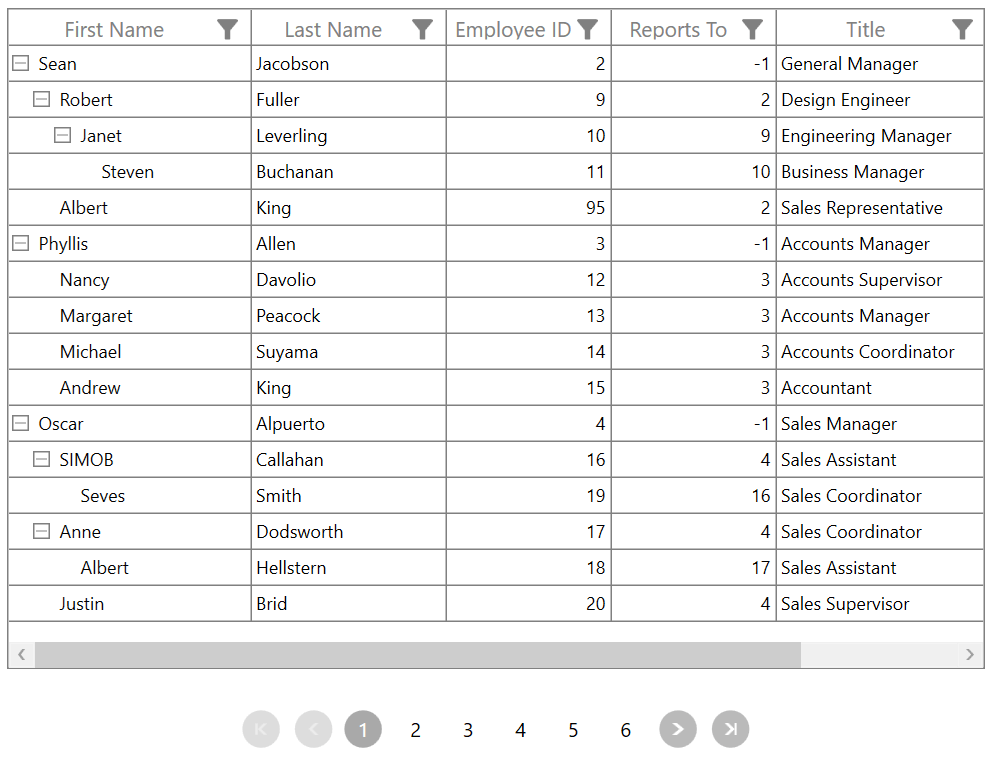 | First Name | Last Name | Employee ID | Reports To | Title |
|---|---|---|---|---|
| Sean | Jacobson | 2 | -1 | General Manager |
| Robert | Fuller | 9 | 2 | Design Engineer |
| Janet | Leverling | 10 | 9 | Engineering Manager |
| Steven | Buchanan | 11 | 10 | Business Manager |
| Albert | King | 95 | 2 | Sales Representative |
| Phyllis | Allen | 3 | -1 | Accounts Manager |
| Nancy | Davolio | 12 | 3 | Accounts Supervisor |
| Margaret | Peacock | 13 | 3 | Accounts Manager |
| Michael | Suyama | 14 | 3 | Accounts Coordinator |
| Andrew | King | 15 | 3 | Accountant |
| Oscar | Alpuerto | 4 | -1 | Sales Manager |
| SIMOB | Callahan | 16 | 4 | Sales Assistant |
| Seves | Smith | 19 | 16 | Sales Coordinator |
| Anne | Dodsworth | 17 | 4 | Sales Coordinator |
| Albert | Hellstern | 18 | 17 | Sales Assistant |
| Justin | Brid | 20 | 4 | Sales Supervisor |

1 2 3 4 5 6